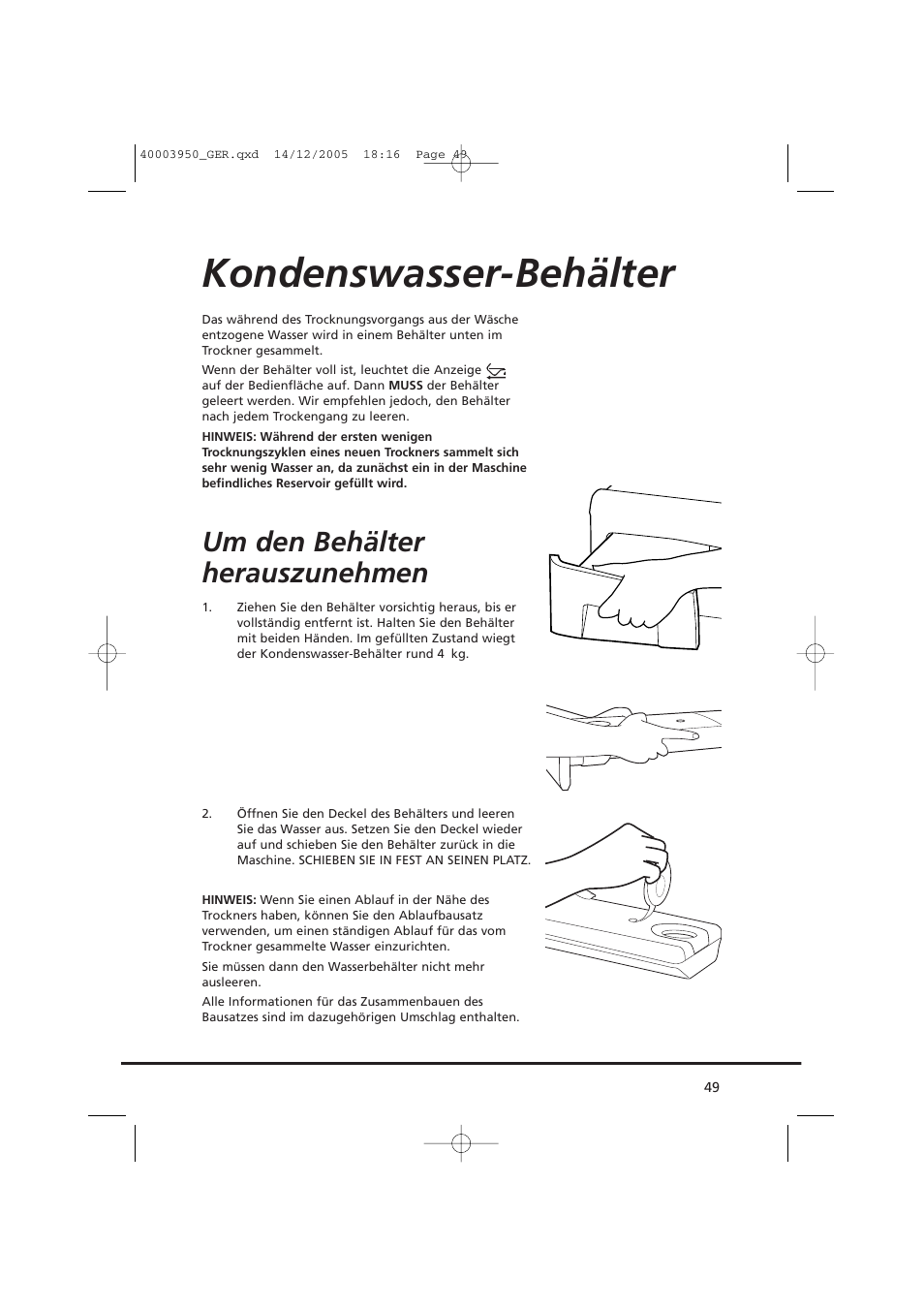 40003950_GER.qxd 14/12/2005 18:16 Page 49

Kondenswasser-Behälter

Das während des Trocknungsvorgangs aus der Wäsche entzogene Wasser wird in einem Behälter unten im Trockner gesammelt.

Wenn der Behälter voll ist, leuchtet die Anzeige auf der Bedienfläche auf. Dann MUSS der Behälter geleert werden. Wir empfehlen jedoch, den Behälter nach jedem Trockengang zu leeren.

HINWEIS: Während der ersten wenigen Trocknungszyklen eines neuen Trockners sammelt sich sehr wenig Wasser an, da zunächst ein in der Maschine befindliches Reservoir gefüllt wird.

Um den Behälter herauszunehmen

1. Ziehen Sie den Behälter vorsichtig heraus, bis er vollständig entfernt ist. Halten Sie den Behälter mit beiden Händen. Im gefüllten Zustand wiegt der Kondenswasser-Behälter rund 4 kg.

2. Öffnen Sie den Deckel des Behälters und leeren Sie das Wasser aus. Setzen Sie den Deckel wieder auf und schieben Sie den Behälter zurück in die Maschine. SCHIEBEN SIE IN FEST AN SEINEN PLATZ.

HINWEIS: Wenn Sie einen Ablauf in der Nähe des Trockners haben, können Sie den Ablaufbausatz verwenden, um einen ständigen Ablauf für das vom Trockner gesammelte Wasser einzurichten.

Sie müssen dann den Wasserbehälter nicht mehr ausleeren.

Alle Informationen für das Zusammenbauen des Bausatzes sind im dazugehörigen Umschlag enthalten.

49